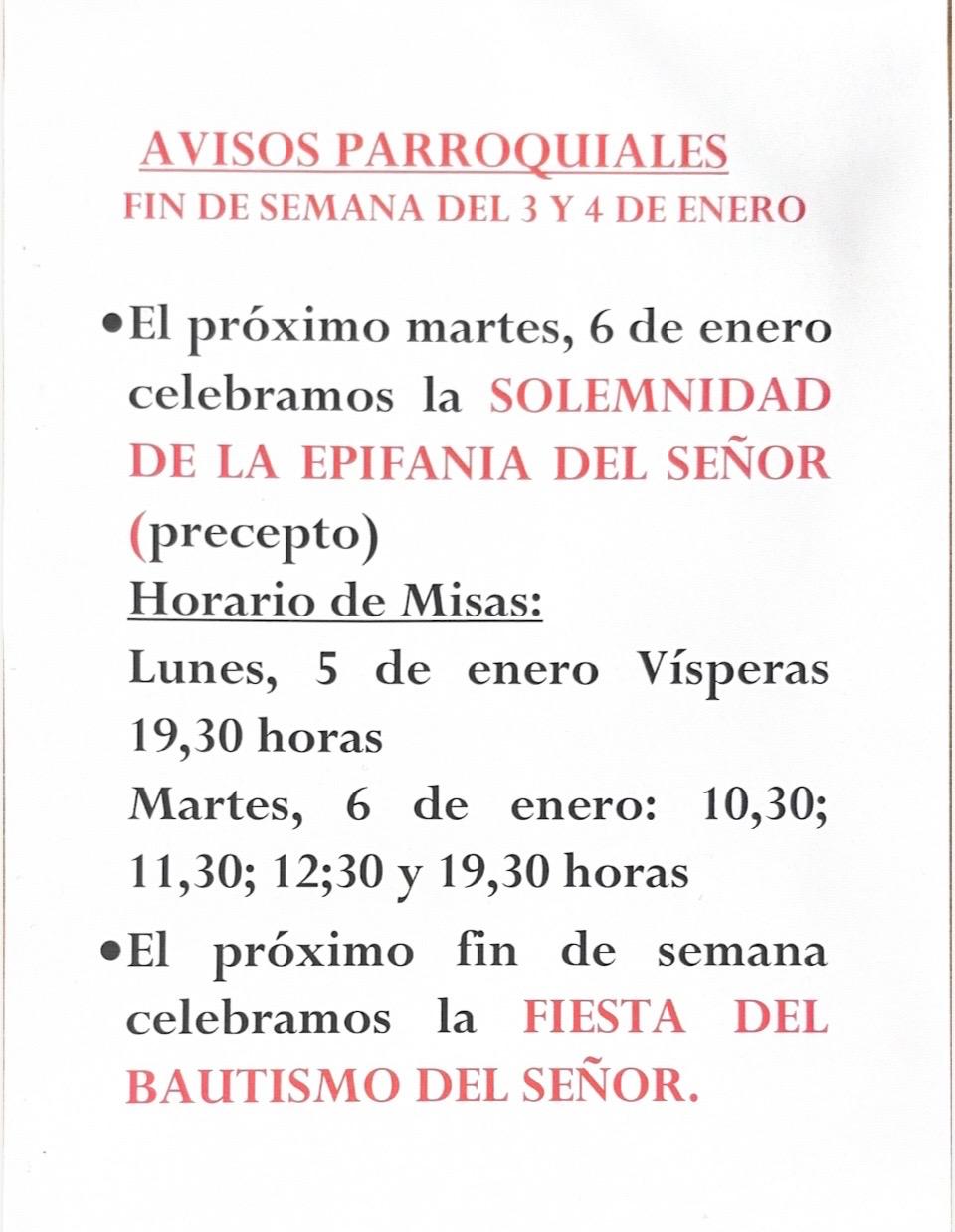 AVISOS PARROQUIALES
FIN DE SEMANA DEL 3 Y 4 DE ENERO

•El próximo martes, 6 de enero celebramos la SOLEMNIDAD DE LA EPIFANIA DEL SEÑOR (precepto)

Horario de Misas:

Lunes, 5 de enero Vísperas 19,30 horas

Martes, 6 de enero: 10,30; 11,30; 12;30 y 19,30 horas

•El próximo fin de semana celebramos la FIESTA DEL BAUTISMO DEL SEÑOR.